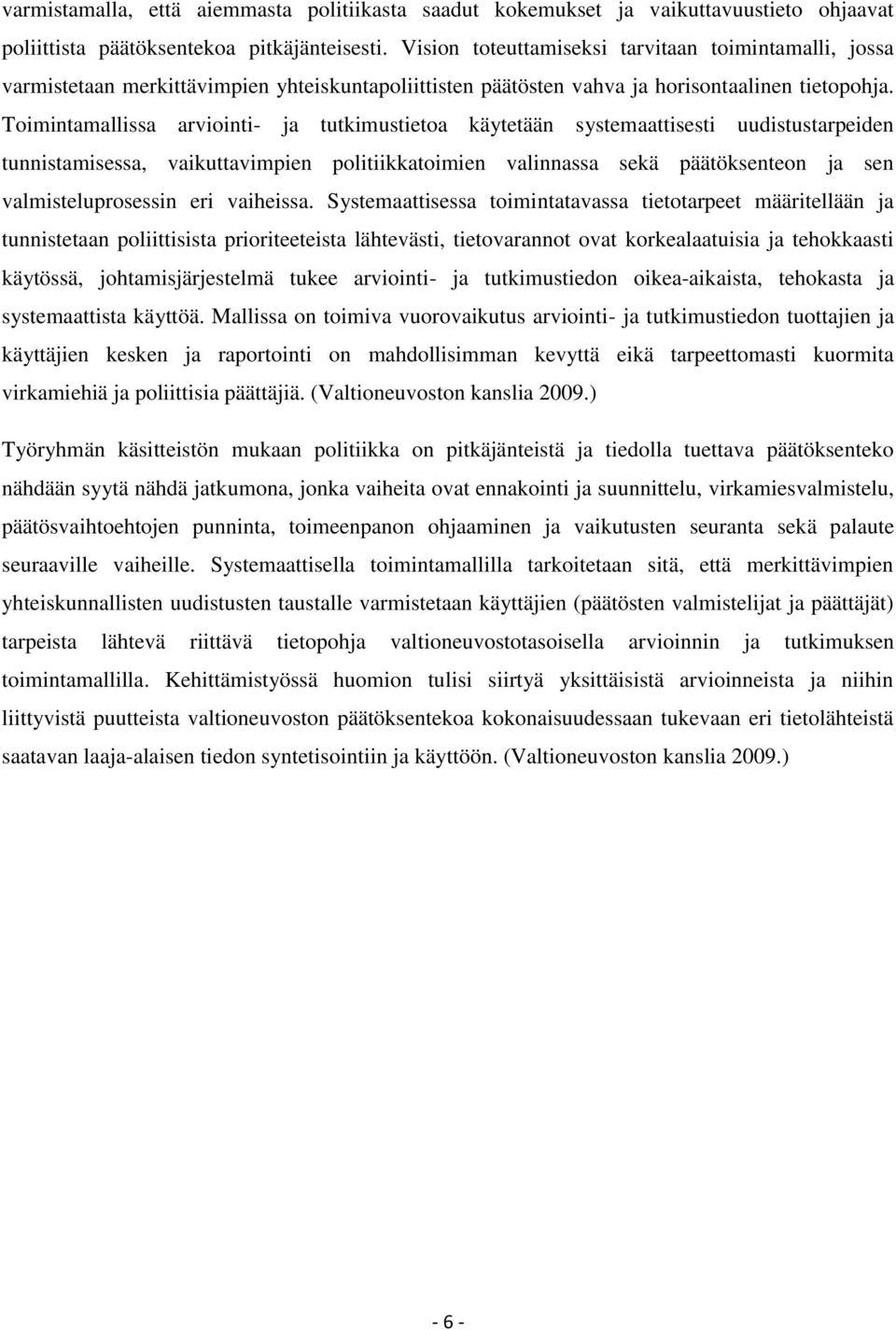 varmistamalla, että aiemmasta politiikasta saadut kokemukset ja vaikuttavuustieto ohjaavat poliittista päätöksentekoa pitkäjänteisesti. Vision toteuttamiseksi tarvitaan toimintamalli, jossa varmistetaan merkittävimpien yhteiskuntapoliittisten päätösten vahva ja horisontaalinen tietopohja. Toimintamallissa arviointi- ja tutkimustietoa käytetään systemaattisesti uudistustarpeiden tunnistamisessa, vaikuttavimpien politiikkatoimien valinnassa sekä päätöksenteon ja sen valmisteluprosessin eri vaiheissa. Systemaattisessa toimintatavassa tietotarpeet määritellään ja tunnistetaan poliittisista prioriteeteista lähtevästi, tietovarannot ovat korkealaatuisia ja tehokkaasti käytössä, johtamisjärjestelmä tukee arviointi- ja tutkimustiedon oikea-aikaista, tehokasta ja systemaattista käyttöä. Mallissa on toimiva vuorovaikutus arviointi- ja tutkimustiedon tuottajien ja käyttäjien kesken ja raportointi on mahdollisimman kevyttä eikä tarpeettomasti kuormita virkamiehiä ja poliittisia päättäjiä. (Valtioneuvoston kanslia 2009.)

Työryhmän käsitteistön mukaan politiikka on pitkäjänteistä ja tiedolla tuettava päätöksenteko nähdään syytä nähdä jatkumona, jonka vaiheita ovat ennakointi ja suunnittelu, virkamiesvalmistelu, päätösvaihtoehtojen punninta, toimeenpanon ohjaaminen ja vaikutusten seuranta sekä palaute seuraaville vaiheille. Systemaattisella toimintamallilla tarkoitetaan sitä, että merkittävimpien yhteiskunnallisten uudistusten taustalle varmistetaan käyttäjien (päätösten valmistelijat ja päättäjät) tarpeista lähtevä riittävä tietopohja valtioneuvostotasoisella arvioinnin ja tutkimuksen toimintamallilla. Kehittämistyössä huomion tulisi siirtyä yksittäisistä arvioinneista ja niihin liittyvistä puutteista valtioneuvoston päätöksentekoa kokonaisuudessaan tukevaan eri tietolähteistä saatavan laaja-alaisen tiedon syntetisointiin ja käyttöön. (Valtioneuvoston kanslia 2009.)

- 6 -